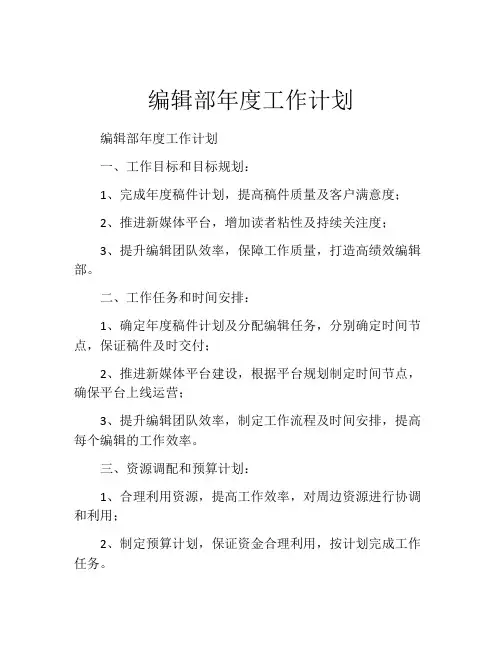 编辑部年度工作计划

编辑部年度工作计划

一、工作目标和目标规划：

1、完成年度稿件计划，提高稿件质量及客户满意度；

2、推进新媒体平台，增加读者粘性及持续关注度；

3、提升编辑团队效率，保障工作质量，打造高绩效编辑部。

二、工作任务和时间安排：

1、确定年度稿件计划及分配编辑任务，分别确定时间节点，保证稿件及时交付；

2、推进新媒体平台建设，根据平台规划制定时间节点，确保平台上线运营；

3、提升编辑团队效率，制定工作流程及时间安排，提高每个编辑的工作效率。

三、资源调配和预算计划：

1、合理利用资源，提高工作效率，对周边资源进行协调和利用；

2、制定预算计划，保证资金合理利用，按计划完成工作任务。